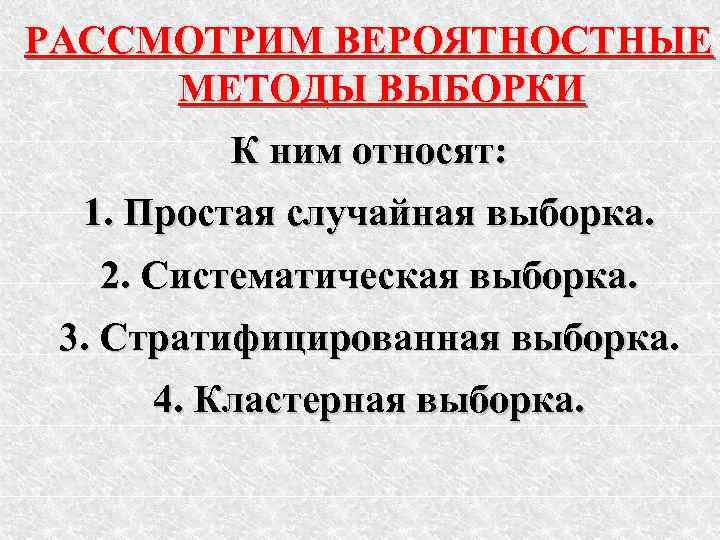 РАССМОТРИМ ВЕРОЯТНОСТНЫЕ МЕТОДЫ ВЫБОРКИ

К ним относят:

1. Простая случайная выборка.

2. Систематическая выборка.

3. Стратифицированная выборка.

4. Кластерная выборка.